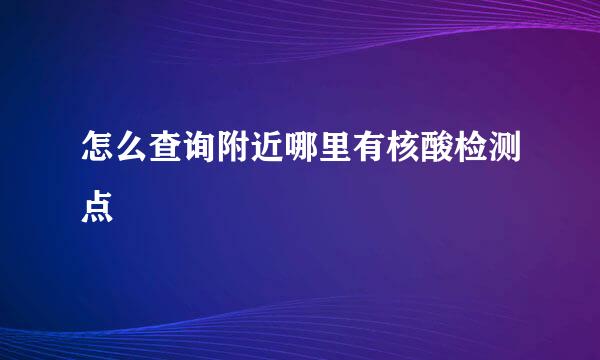 怎么查询附近哪里有核酸检测点